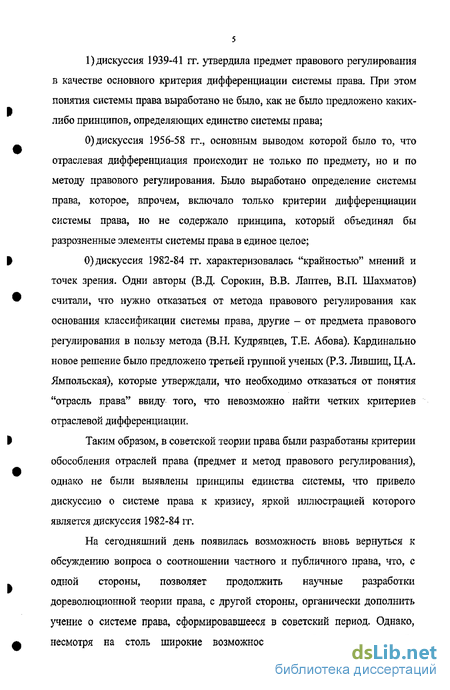 5

1) дискуссия 1939-41 гг. утвердила предмет правового регулирования в качестве основного критерия дифференциации системы права. При этом понятия системы права выработано не было, как не было предложено каких-либо принципов, определяющих единство системы права;

0) дискуссия 1956-58 гг., основным выводом которой было то, что отраслевая дифференциация происходит не только по предмету, но и по методу правового регулирования. Было выработано определение системы права, которое, впрочем, включало только критерии дифференциации системы права, но не содержало принципа, который объединял бы разрозненные элементы системы права в единое целое;

0) дискуссия 1982-84 гг. характеризовалась "крайностью" мнений и точек зрения. Одни авторы (В.Д. Сорокин, В.В. Лаптев, В.П. Шахматов) считали, что нужно отказаться от метода правового регулирования как основания классификации системы права, другие – от предмета правового регулирования в пользу метода (В.Н. Кудрявцев, Т.Е. Абова). Кардинально новое решение было предложено третьей группой ученых (Р.З. Лившиц, Ц.А. Ямпольская), которые утверждали, что необходимо отказаться от понятия "отрасль права" ввиду того, что невозможно найти четких критериев отраслевой дифференциации.

Таким образом, в советской теории права были разработаны критерии обособления отраслей права (предмет и метод правового регулирования), однако не были выявлены принципы единства системы, что привело дискуссию о системе права к кризису, яркой иллюстрацией которого является дискуссия 1982-84 гг.

На сегодняшний день появилась возможность вновь вернуться к обсуждению вопроса о соотношении частного и публичного права, что, с одной стороны, позволяет продолжить научные разработки дореволюционной теории права, с другой стороны, органически дополнить учение о системе права, сформировавшееся в советский период. Однако, несмотря на столь широкие возможнос

dsLib.net
библиотека диссертаций